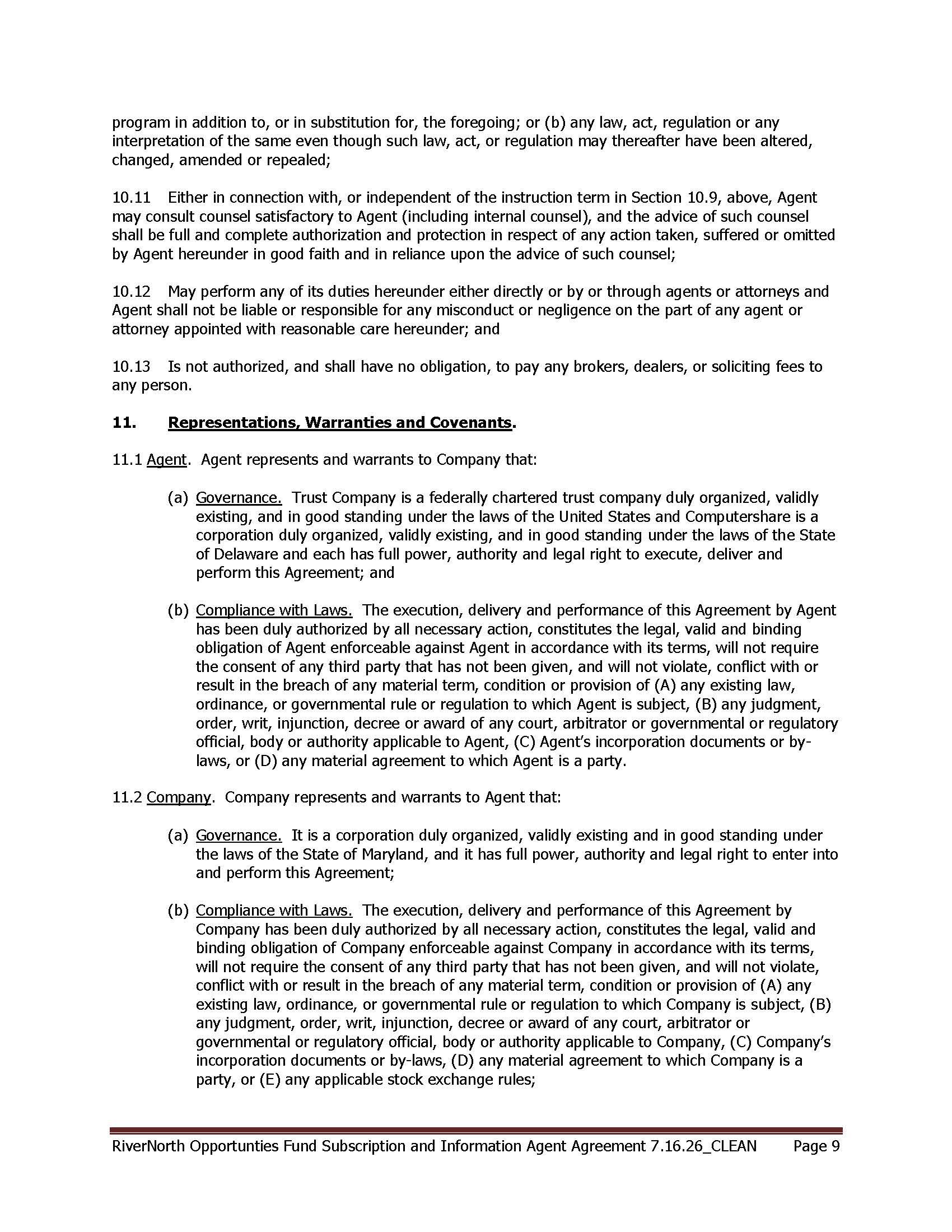 program in addition to, or in substitution for, the foregoing; or (b) any law, act, regulation or any interpretation of the same even though such law, act, or regulation may thereafter have been altered, changed, amended or repealed;

10.11 Either in connection with, or independent of the instruction term in Section 10.9, above, Agent may consult counsel satisfactory to Agent (including internal counsel), and the advice of such counsel shall be full and complete authorization and protection in respect of any action taken, suffered or omitted by Agent hereunder in good faith and in reliance upon the advice of such counsel;

10.12 May perform any of its duties hereunder either directly or by or through agents or attorneys and Agent shall not be liable or responsible for any misconduct or negligence on the part of any agent or attorney appointed with reasonable care hereunder; and

10.13 Is not authorized, and shall have no obligation, to pay any brokers, dealers, or soliciting fees to any person.

11. Representations, Warranties and Covenants.

11.1 Agent. Agent represents and warrants to Company that:

(a) Governance. Trust Company is a federally chartered trust company duly organized, validly existing, and in good standing under the laws of the United States and Computershare is a corporation duly organized, validly existing, and in good standing under the laws of the State of Delaware and each has full power, authority and legal right to execute, deliver and perform this Agreement; and

(b) Compliance with Laws. The execution, delivery and performance of this Agreement by Agent has been duly authorized by all necessary action, constitutes the legal, valid and binding obligation of Agent enforceable against Agent in accordance with its terms, will not require the consent of any third party that has not been given, and will not violate, conflict with or result in the breach of any material term, condition or provision of (A) any existing law, ordinance, or governmental rule or regulation to which Agent is subject, (B) any judgment, order, writ, injunction, decree or award of any court, arbitrator or governmental or regulatory official, body or authority applicable to Agent, (C) Agent's incorporation documents or by-laws, or (D) any material agreement to which Agent is a party.

11.2 Company. Company represents and warrants to Agent that:

(a) Governance. It is a corporation duly organized, validly existing and in good standing under the laws of the State of Maryland, and it has full power, authority and legal right to enter into and perform this Agreement;

(b) Compliance with Laws. The execution, delivery and performance of this Agreement by Company has been duly authorized by all necessary action, constitutes the legal, valid and binding obligation of Company enforceable against Company in accordance with its terms, will not require the consent of any third party that has not been given, and will not violate, conflict with or result in the breach of any material term, condition or provision of (A) any existing law, ordinance, or governmental rule or regulation to which Company is subject, (B) any judgment, order, writ, injunction, decree or award of any court, arbitrator or governmental or regulatory official, body or authority applicable to Company, (C) Company's incorporation documents or by-laws, (D) any material agreement to which Company is a party, or (E) any applicable stock exchange rules;

RiverNorth Opportunties Fund Subscription and Information Agent Agreement 7.16.26_CLEAN Page 9